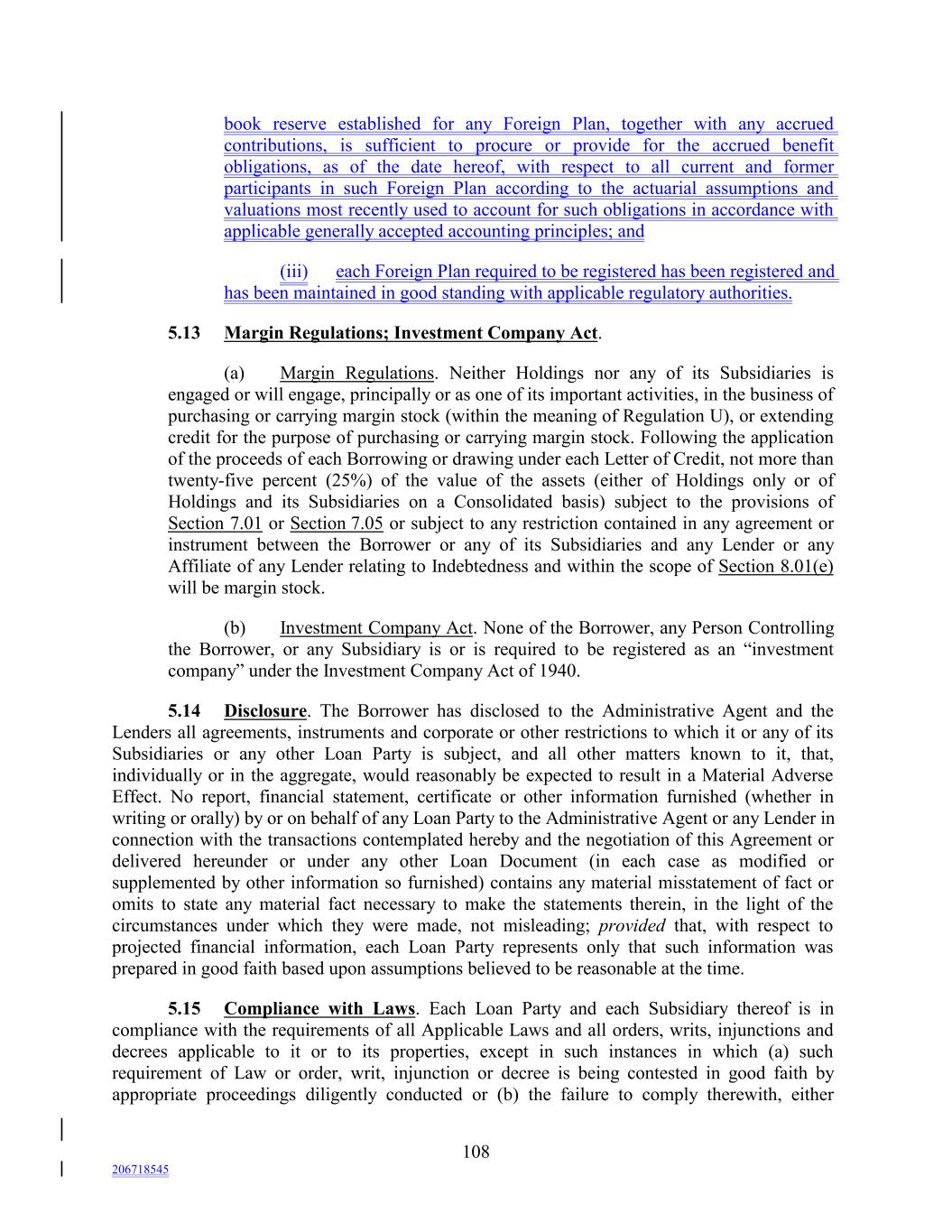 book reserve established for any Foreign Plan, together with any accrued contributions, is sufficient to procure or provide for the accrued benefit obligations, as of the date hereof, with respect to all current and former participants in such Foreign Plan according to the actuarial assumptions and valuations most recently used to account for such obligations in accordance with applicable generally accepted accounting principles; and

(iii) each Foreign Plan required to be registered has been registered and has been maintained in good standing with applicable regulatory authorities.

5.13 Margin Regulations; Investment Company Act.

(a) Margin Regulations. Neither Holdings nor any of its Subsidiaries is engaged or will engage, principally or as one of its important activities, in the business of purchasing or carrying margin stock (within the meaning of Regulation U), or extending credit for the purpose of purchasing or carrying margin stock. Following the application of the proceeds of each Borrowing or drawing under each Letter of Credit, not more than twenty-five percent (25%) of the value of the assets (either of Holdings only or of Holdings and its Subsidiaries on a Consolidated basis) subject to the provisions of Section 7.01 or Section 7.05 or subject to any restriction contained in any agreement or instrument between the Borrower or any of its Subsidiaries and any Lender or any Affiliate of any Lender relating to Indebtedness and within the scope of Section 8.01(e) will be margin stock.

(b) Investment Company Act. None of the Borrower, any Person Controlling the Borrower, or any Subsidiary is or is required to be registered as an “investment company” under the Investment Company Act of 1940.

5.14 Disclosure. The Borrower has disclosed to the Administrative Agent and the Lenders all agreements, instruments and corporate or other restrictions to which it or any of its Subsidiaries or any other Loan Party is subject, and all other matters known to it, that, individually or in the aggregate, would reasonably be expected to result in a Material Adverse Effect. No report, financial statement, certificate or other information furnished (whether in writing or orally) by or on behalf of any Loan Party to the Administrative Agent or any Lender in connection with the transactions contemplated hereby and the negotiation of this Agreement or delivered hereunder or under any other Loan Document (in each case as modified or supplemented by other information so furnished) contains any material misstatement of fact or omits to state any material fact necessary to make the statements therein, in the light of the circumstances under which they were made, not misleading; provided that, with respect to projected financial information, each Loan Party represents only that such information was prepared in good faith based upon assumptions believed to be reasonable at the time.

5.15 Compliance with Laws. Each Loan Party and each Subsidiary thereof is in compliance with the requirements of all Applicable Laws and all orders, writs, injunctions and decrees applicable to it or to its properties, except in such instances in which (a) such requirement of Law or order, writ, injunction or decree is being contested in good faith by appropriate proceedings diligently conducted or (b) the failure to comply therewith, either

108

206718545